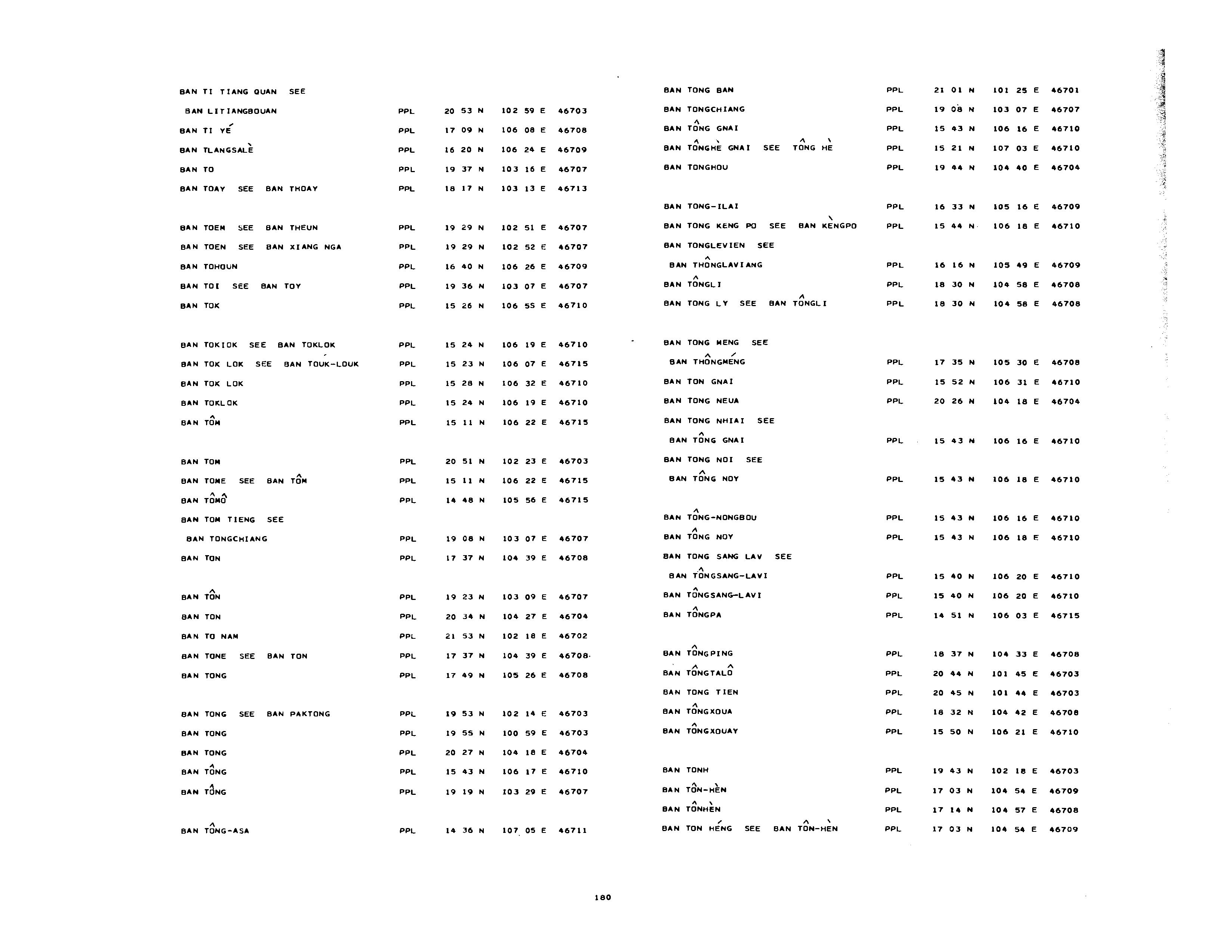 BAN TI TIANG QUAN SEE
BAN LITIANGBOUAN PPL 20 53 N 102 59 E 46703
BAN TI YÉ PPL 17 09 N 106 08 E 46708
BAN TLANGSALÈ PPL 16 20 N 106 24 E 46709
BAN TO PPL 19 37 N 103 16 E 46707
BAN TOAY SEE BAN THOAY PPL 18 17 N 103 13 E 46713

BAN TOEM SEE BAN THEUN PPL 19 29 N 102 51 E 46707
BAN TOEN SEE BAN XIANG NGA PPL 19 29 N 102 52 E 46707
BAN TOHOUN PPL 16 40 N 106 26 E 46709
BAN TOI SEE BAN TOY PPL 19 36 N 103 07 E 46707
BAN TOK PPL 15 26 N 106 55 E 46710

BAN TOKIOK SEE BAN TOKLOK PPL 15 24 N 106 19 E 46710
BAN TOK LOK SEE BAN TOUK-LOUK PPL 15 23 N 106 07 E 46715
BAN TOK LOK PPL 15 28 N 106 32 E 46710
BAN TOKLOK PPL 15 24 N 106 19 E 46710
BAN TÔM PPL 15 11 N 106 22 E 46715

BAN TOM PPL 20 51 N 102 23 E 46703
BAN TOME SEE BAN TÔM PPL 15 11 N 106 22 E 46715
BAN TÔMÔ PPL 14 48 N 105 56 E 46715
BAN TOM TIENG SEE
BAN TONGCHIANG PPL 19 08 N 103 07 E 46707
BAN TON PPL 17 37 N 104 39 E 46708

BAN TÔN PPL 19 23 N 103 09 E 46707
BAN TON PPL 20 34 N 104 27 E 46704
BAN TO NAM PPL 21 53 N 102 18 E 46702
BAN TONE SEE BAN TON PPL 17 37 N 104 39 E 46708
BAN TONG PPL 17 49 N 105 26 E 46708

BAN TONG SEE BAN PAKTONG PPL 19 53 N 102 14 E 46703
BAN TONG PPL 19 55 N 100 59 E 46703
BAN TONG PPL 20 27 N 104 18 E 46704
BAN TÔNG PPL 15 43 N 106 17 E 46710
BAN TÔNG PPL 19 19 N 103 29 E 46707

BAN TÔNG-ASA PPL 14 36 N 107 05 E 46711

BAN TONG BAN PPL 21 01 N 101 25 E 46701
BAN TONGCHIANG PPL 19 08 N 103 07 E 46707
BAN TÔNG GNAI PPL 15 43 N 106 16 E 46710
BAN TÔNGHÈ GNAI SEE TÔNG HÈ PPL 15 21 N 107 03 E 46710
BAN TONGHOU PPL 19 44 N 104 40 E 46704

BAN TONG-ILAI PPL 16 33 N 105 16 E 46709
BAN TONG KENG PO SEE BAN KÈNGPO PPL 15 44 N 106 18 E 46710
BAN TONGLEVIEN SEE
BAN THÔNGLAVIANG PPL 16 16 N 105 49 E 46709
BAN TÔNGLI PPL 18 30 N 104 58 E 46708
BAN TONG LY SEE BAN TÔNGLI PPL 18 30 N 104 58 E 46708

BAN TONG MENG SEE
BAN THÔNGMÉNG PPL 17 35 N 105 30 E 46708
BAN TON GNAI PPL 15 52 N 106 31 E 46710
BAN TONG NEUA PPL 20 26 N 104 18 E 46704
BAN TONG NHIAI SEE
BAN TÔNG GNAI PPL 15 43 N 106 16 E 46710
BAN TONG NOI SEE
BAN TÔNG NOY PPL 15 43 N 106 18 E 46710

BAN TÔNG-NONGBOU PPL 15 43 N 106 16 E 46710
BAN TÔNG NOY PPL 15 43 N 106 18 E 46710
BAN TONG SANG LAV SEE
BAN TÔNGSANG-LAVI PPL 15 40 N 106 20 E 46710
BAN TÔNGSANG-LAVI PPL 15 40 N 106 20 E 46710
BAN TÔNGPA PPL 14 51 N 106 03 E 46715

BAN TÔNGPING PPL 18 37 N 104 33 E 46708
BAN TÔNGTALÔ PPL 20 44 N 101 45 E 46703
BAN TONG TIEN PPL 20 45 N 101 44 E 46703
BAN TÔNGXOUA PPL 18 32 N 104 42 E 46708
BAN TÔNGXOUAY PPL 15 50 N 106 21 E 46710

BAN TONH PPL 19 43 N 102 18 E 46703
BAN TÔN-HÈN PPL 17 03 N 104 54 E 46709
BAN TÔNHÈN PPL 17 14 N 104 57 E 46708
BAN TON HÉNG SEE BAN TÔN-HÈN PPL 17 03 N 104 54 E 46709

180